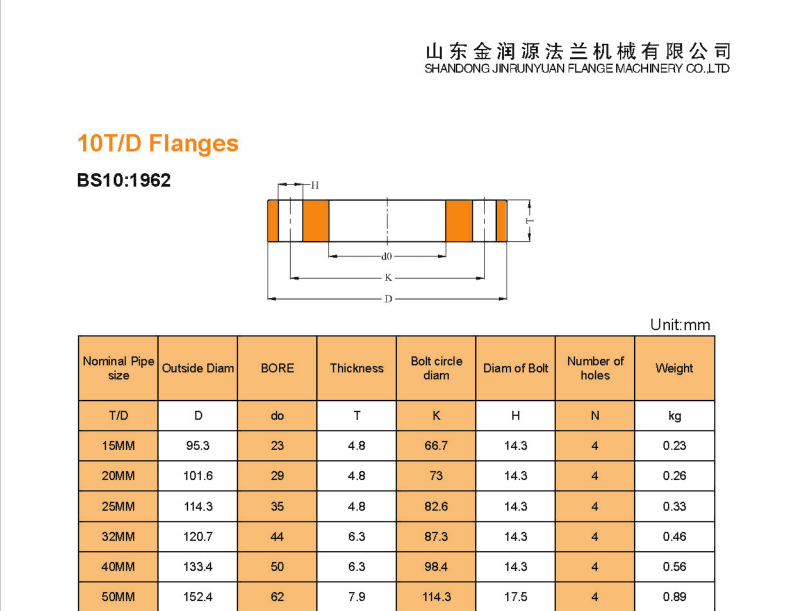 山东金润源法兰机械有限公司
SHANDONG JINRUNYUAN FLANGE MACHINERY CO.,LTD

10T/D Flanges

BS10:1962

H
T
d0
K
D

Unit:mm

| Nominal Pipe size | Outside Diam | BORE | Thickness | Bolt circle diam | Diam of Bolt | Number of holes | Weight |
|---|---|---|---|---|---|---|---|
| T/D | D | do | T | K | H | N | kg |
| 15MM | 95.3 | 23 | 4.8 | 66.7 | 14.3 | 4 | 0.23 |
| 20MM | 101.6 | 29 | 4.8 | 73 | 14.3 | 4 | 0.26 |
| 25MM | 114.3 | 35 | 4.8 | 82.6 | 14.3 | 4 | 0.33 |
| 32MM | 120.7 | 44 | 6.3 | 87.3 | 14.3 | 4 | 0.46 |
| 40MM | 133.4 | 50 | 6.3 | 98.4 | 14.3 | 4 | 0.56 |
| 50MM | 152.4 | 62 | 7.9 | 114.3 | 17.5 | 4 | 0.89 |